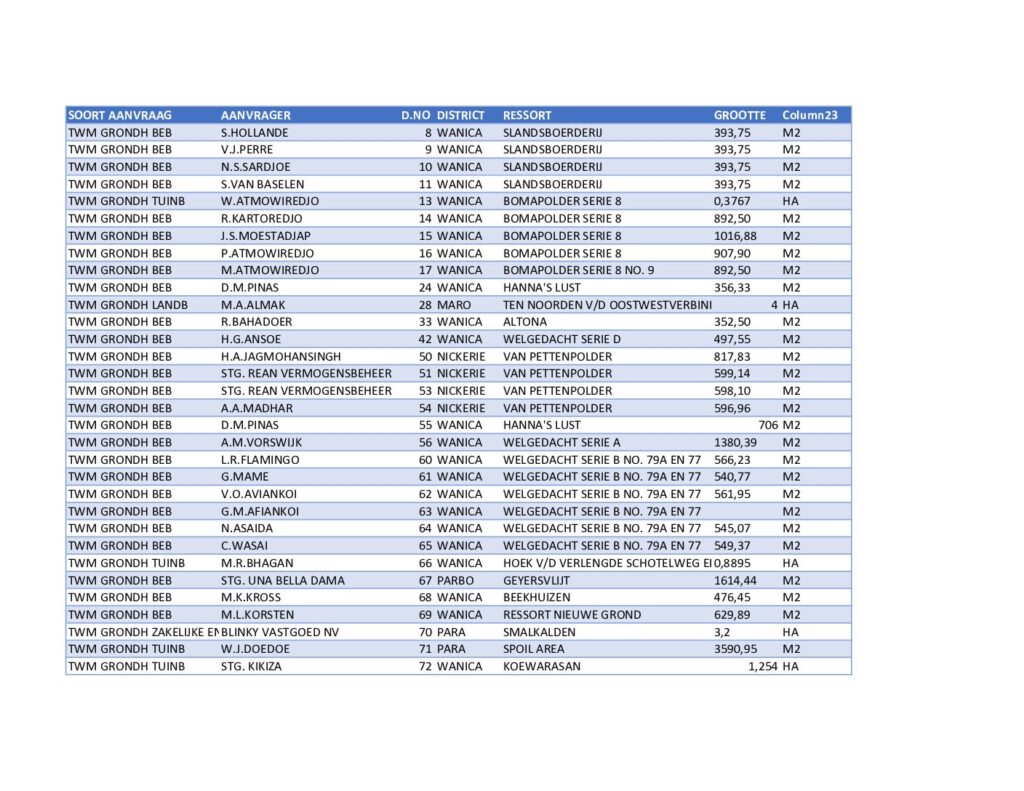 | SOORT AANVRAAG | AANVRAGER | D.NO | DISTRICT | RESSORT | GROOTTE | Column23 |
|---|---|---|---|---|---|---|
| TWM GRONDH BEB | S.HOLLANDE | 8 | WANICA | SLANDSBOERDERIJ | 393,75 | M2 |
| TWM GRONDH BEB | V.J.PERRE | 9 | WANICA | SLANDSBOERDERIJ | 393,75 | M2 |
| TWM GRONDH BEB | N.S.SARDJOE | 10 | WANICA | SLANDSBOERDERIJ | 393,75 | M2 |
| TWM GRONDH BEB | S.VAN BASELEN | 11 | WANICA | SLANDSBOERDERIJ | 393,75 | M2 |
| TWM GRONDH TUINB | W.ATMOWIREDJO | 13 | WANICA | BOMAPOLDER SERIE 8 | 0,3767 | HA |
| TWM GRONDH BEB | R.KARTOREDJO | 14 | WANICA | BOMAPOLDER SERIE 8 | 892,50 | M2 |
| TWM GRONDH BEB | J.S.MOESTADJAP | 15 | WANICA | BOMAPOLDER SERIE 8 | 1016,88 | M2 |
| TWM GRONDH BEB | P.ATMOWIREDJO | 16 | WANICA | BOMAPOLDER SERIE 8 | 907,90 | M2 |
| TWM GRONDH BEB | M.ATMOWIREDJO | 17 | WANICA | BOMAPOLDER SERIE 8 NO. 9 | 892,50 | M2 |
| TWM GRONDH BEB | D.M.PINAS | 24 | WANICA | HANNA'S LUST | 356,33 | M2 |
| TWM GRONDH LANDB | M.A.ALMAK | 28 | MARO | TEN NOORDEN V/D OOSTWESTVERBINI | 4 | HA |
| TWM GRONDH BEB | R.BAHADOER | 33 | WANICA | ALTONA | 352,50 | M2 |
| TWM GRONDH BEB | H.G.ANSOE | 42 | WANICA | WELGEDACHT SERIE D | 497,55 | M2 |
| TWM GRONDH BEB | H.A.JAGMOHANSINGH | 50 | NICKERIE | VAN PETTENPOLDER | 817,83 | M2 |
| TWM GRONDH BEB | STG. REAN VERMOGENSBEHEER | 51 | NICKERIE | VAN PETTENPOLDER | 599,14 | M2 |
| TWM GRONDH BEB | STG. REAN VERMOGENSBEHEER | 53 | NICKERIE | VAN PETTENPOLDER | 598,10 | M2 |
| TWM GRONDH BEB | A.A.MADHAR | 54 | NICKERIE | VAN PETTENPOLDER | 596,96 | M2 |
| TWM GRONDH BEB | D.M.PINAS | 55 | WANICA | HANNA'S LUST | 706 | M2 |
| TWM GRONDH BEB | A.M.VORSWIJK | 56 | WANICA | WELGEDACHT SERIE A | 1380,39 | M2 |
| TWM GRONDH BEB | L.R.FLAMINGO | 60 | WANICA | WELGEDACHT SERIE B NO. 79A EN 77 | 566,23 | M2 |
| TWM GRONDH BEB | G.MAME | 61 | WANICA | WELGEDACHT SERIE B NO. 79A EN 77 | 540,77 | M2 |
| TWM GRONDH BEB | V.O.AVIANKOI | 62 | WANICA | WELGEDACHT SERIE B NO. 79A EN 77 | 561,95 | M2 |
| TWM GRONDH BEB | G.M.AFIANKOI | 63 | WANICA | WELGEDACHT SERIE B NO. 79A EN 77 | | M2 |
| TWM GRONDH BEB | N.ASAIDA | 64 | WANICA | WELGEDACHT SERIE B NO. 79A EN 77 | 545,07 | M2 |
| TWM GRONDH BEB | C.WASAI | 65 | WANICA | WELGEDACHT SERIE B NO. 79A EN 77 | 549,37 | M2 |
| TWM GRONDH TUINB | M.R.BHAGAN | 66 | WANICA | HOEK V/D VERLENGDE SCHOTELWEG EI | 0,8895 | HA |
| TWM GRONDH BEB | STG. UNA BELLA DAMA | 67 | PARBO | GEYERSVLIJT | 1614,44 | M2 |
| TWM GRONDH BEB | M.K.KROSS | 68 | WANICA | BEEKHUIZEN | 476,45 | M2 |
| TWM GRONDH BEB | M.L.KORSTEN | 69 | WANICA | RESSORT NIEUWE GROND | 629,89 | M2 |
| TWM GRONDH ZAKELIJKE EI | BLINKY VASTGOED NV | 70 | PARA | SMALKALDEN | 3,2 | HA |
| TWM GRONDH TUINB | W.J.DOEDOE | 71 | PARA | SPOIL AREA | 3590,95 | M2 |
| TWM GRONDH TUINB | STG. KIKIZA | 72 | WANICA | KOEWARASAN | 1,254 | HA |